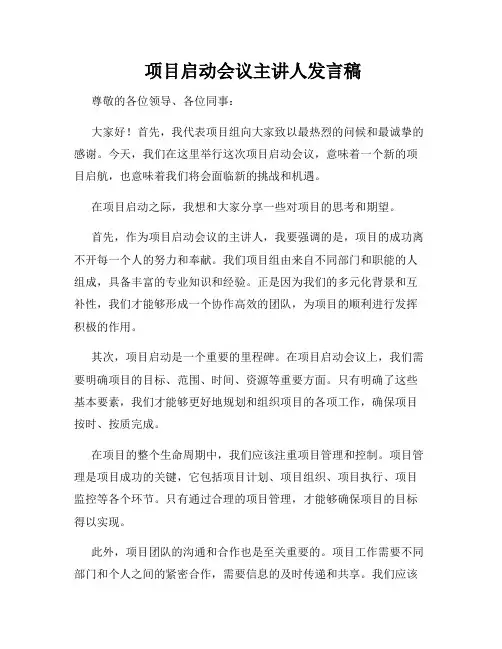 项目启动会议主讲人发言稿

尊敬的各位领导、各位同事：

大家好！首先，我代表项目组向大家致以最热烈的问候和最诚挚的感谢。今天，我们在这里举行这次项目启动会议，意味着一个新的项目启航，也意味着我们将会面临新的挑战和机遇。

在项目启动之际，我想和大家分享一些对项目的思考和期望。

首先，作为项目启动会议的主讲人，我要强调的是，项目的成功离不开每一个人的努力和奉献。我们项目组由来自不同部门和职能的人组成，具备丰富的专业知识和经验。正是因为我们的多元化背景和互补性，我们才能够形成一个协作高效的团队，为项目的顺利进行发挥积极的作用。

其次，项目启动是一个重要的里程碑。在项目启动会议上，我们需要明确项目的目标、范围、时间、资源等重要方面。只有明确了这些基本要素，我们才能够更好地规划和组织项目的各项工作，确保项目按时、按质完成。

在项目的整个生命周期中，我们应该注重项目管理和控制。项目管理是项目成功的关键，它包括项目计划、项目组织、项目执行、项目监控等各个环节。只有通过合理的项目管理，才能够确保项目的目标得以实现。

此外，项目团队的沟通和合作也是至关重要的。项目工作需要不同部门和个人之间的紧密合作，需要信息的及时传递和共享。我们应该